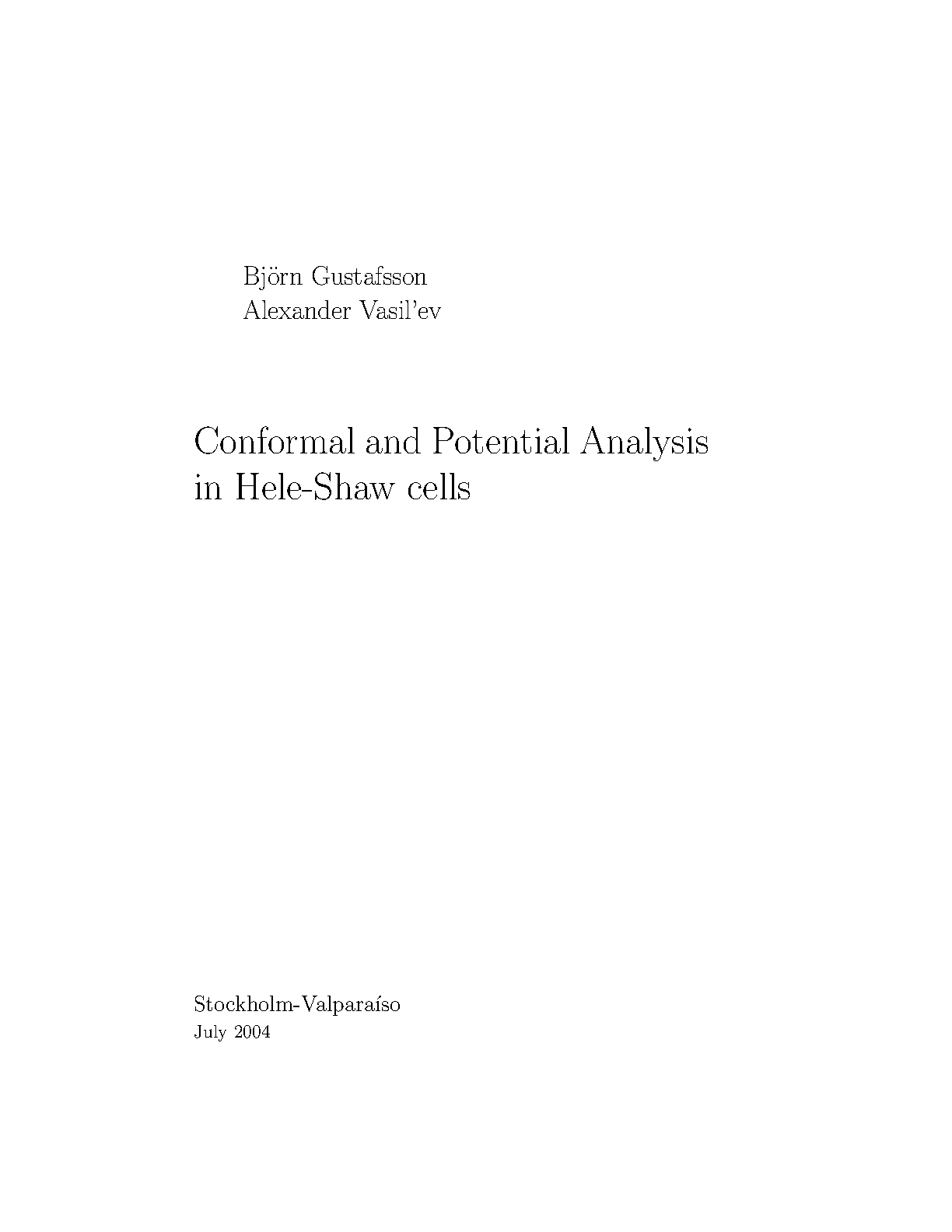 Björn Gustafsson
Alexander Vasil'ev

Conformal and Potential Analysis in Hele-Shaw cells

Stockholm-Valparaíso
July 2004